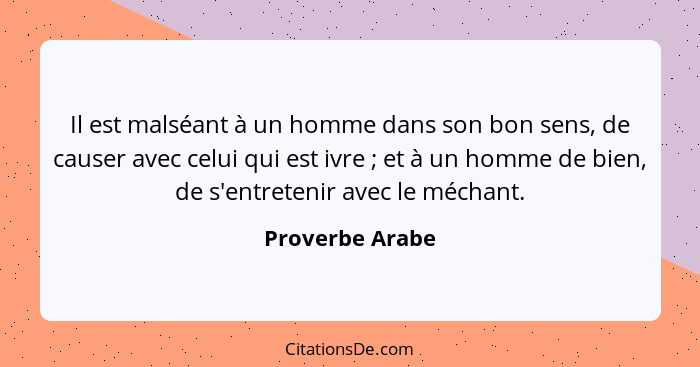 Il est malséant à un homme dans son bon sens, de causer avec celui qui est ivre ; et à un homme de bien, de s'entretenir avec le méchant.

Proverbe Arabe

CitationsDe.com